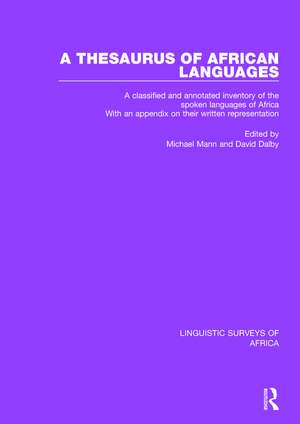 A THESAURUS OF AFRICAN LANGUAGES

A classified and annotated inventory of the spoken languages of Africa
With an appendix on their written representation

Edited by
Michael Mann and David Dalby

LINGUISTIC SURVEYS OF AFRICA

R